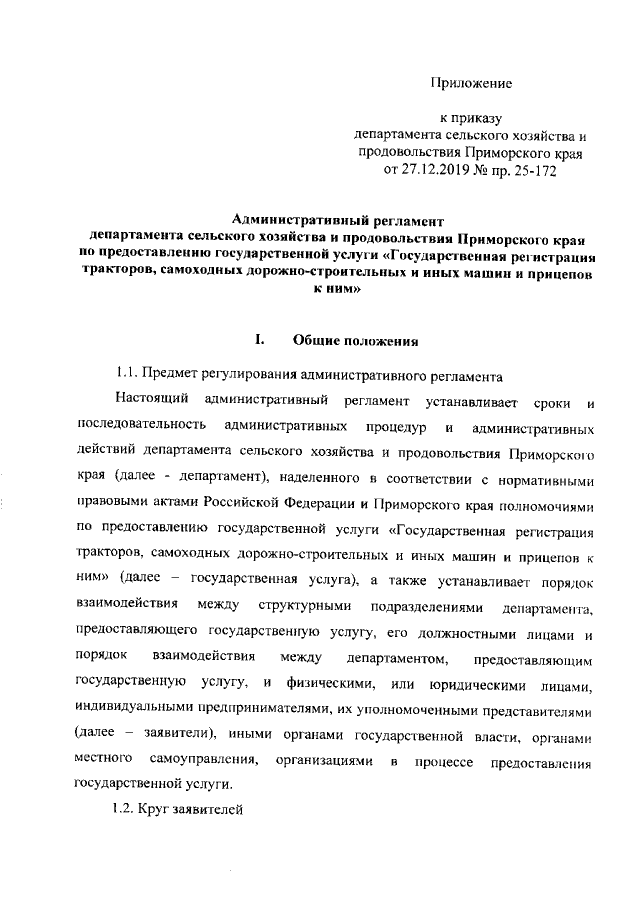 Приложение

к приказу
департамента сельского хозяйства и продовольствия Приморского края
от 27.12.2019 № пр. 25-172

Административный регламент
департамента сельского хозяйства и продовольствия Приморского края по предоставлению государственной услуги «Государственная регистрация тракторов, самоходных дорожно-строительных и иных машин и прицепов к ним»

I. Общие положения

1.1. Предмет регулирования административного регламента

Настоящий административный регламент устанавливает сроки и последовательность административных процедур и административных действий департамента сельского хозяйства и продовольствия Приморского края (далее - департамент), наделенного в соответствии с нормативными правовыми актами Российской Федерации и Приморского края полномочиями по предоставлению государственной услуги «Государственная регистрация тракторов, самоходных дорожно-строительных и иных машин и прицепов к ним» (далее – государственная услуга), а также устанавливает порядок взаимодействия между структурными подразделениями департамента, предоставляющего государственную услугу, его должностными лицами и порядок взаимодействия между департаментом, предоставляющим государственную услугу, и физическими, или юридическими лицами, индивидуальными предпринимателями, их уполномоченными представителями (далее – заявители), иными органами государственной власти, органами местного самоуправления, организациями в процессе предоставления государственной услуги.

1.2. Круг заявителей